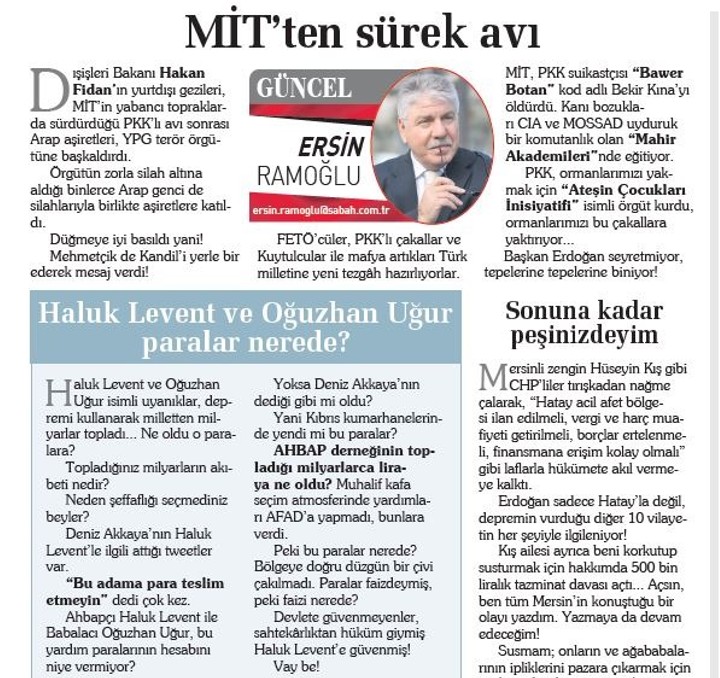 MİT'ten sürek avı

Dışişleri Bakanı Hakan Fidan'ın yurtdışı gezileri, MİT'in yabancı topraklarda sürdürdüğü PKK'lı avı sonrası Arap aşiretleri, YPG terör örgütüne başkaldırdı.

Örgütün zorla silah altına aldığı binlerce Arap genci de silahlarıyla birlikte aşiretlere katıldı.

Düğmeye iyi basıldı yani!

Mehmetçik de Kandil'i yerle bir ederek mesaj verdi!

GÜNCEL

ERSİN RAMOĞLU

ersin.ramoglu@sabah.com.tr

FETÖ'cüler, PKK'lı çakallar ve Kuytulcular ile mafya artıkları Türk milletine yeni tezgâh hazırlıyorlar.

MİT, PKK suikastçısı "Bawer Botan" kod adlı Bekir Kına'yı öldürdü. Kanı bozukları CIA ve MOSSAD uyduruk bir komutanlık olan "Mahir Akademileri"nde eğitiyor.

PKK, ormanlarımızı yakmak için "Ateşin Çocukları İnisiyatifi" isimli örgüt kurdu, ormanlarımızı bu çakallara yaktırıyor...

Başkan Erdoğan seyretmiyor, tepelerine tepelerine biniyor!

Haluk Levent ve Oğuzhan Uğur paralar nerede?

Haluk Levent ve Oğuzhan Uğur isimli uyanıklar, depremi kullanarak milletten milyarlar topladı... Ne oldu o paralara?

Topladığınız milyarların akıbeti nedir?

Neden şeffaflığı seçmediniz beyler?

Deniz Akkaya'nın Haluk Levent'le ilgili attığı tweetler var.

"Bu adama para teslim etmeyin" dedi çok kez.

Ahbapçı Haluk Levent ile Babalacı Oğuzhan Uğur, bu yardım paralarının hesabını niye vermiyor?

Yoksa Deniz Akkaya'nın dediği gibi mi oldu?

Yani Kıbrıs kumarhanelerinde yendi mi bu paralar?

AHBAP derneğinin topladığı milyarlarca liraya ne oldu? Muhalif kafa seçim atmosferinde yardımları AFAD'a yapmadı, bunlara verdi.

Peki bu paralar nerede? Bölgeye doğru düzgün bir çivi çakılmadı. Paralar faizdeymiş, peki faizi nerede?

Devlete güvenmeyenler, sahtekârlıktan hüküm giymiş Haluk Levent'e güvenmiş!

Vay be!

Sonuna kadar peşinizdeyim

Mersinli zengin Hüseyin Kış gibi CHP'liler tırışkadan nağme çalarak, "Hatay acil afet bölgesi ilan edilmeli, vergi ve harç muafiyeti getirilmeli, borçlar ertelenmeli, finansmana erişim kolay olmalı" gibi laflarla hükümete akıl vermeye kalktı.

Erdoğan sadece Hatay'la değil, depremin vurduğu diğer 10 vilayetin her şeyiyle ilgileniyor!

Kış ailesi ayrıca beni korkutup susturmak için hakkımda 500 bin liralık tazminat davası açtı... Açsın, ben tüm Mersin'in konuştuğu bir olayı yazdım. Yazmaya da devam edeceğim!

Susmam; onların ve ağababalarının ipliklerini pazara çıkarmak için